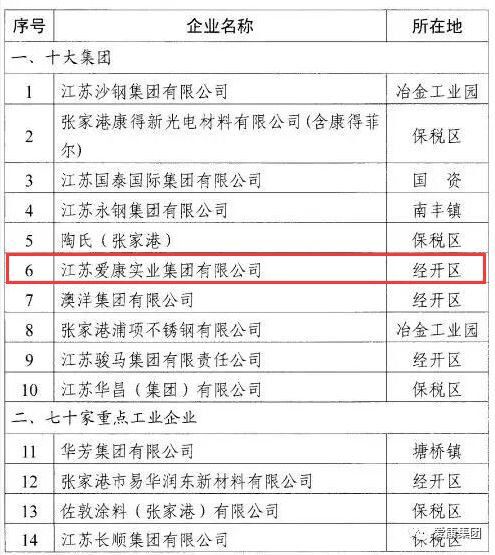 | 序号 | 企业名称 | 所在地 |
|---|---|---|
| 一、十大集团 | | |
| 1 | 江苏沙钢集团有限公司 | 冶金工业园 |
| 2 | 张家港康得新光电材料有限公司(含康得菲尔) | 保税区 |
| 3 | 江苏国泰国际集团有限公司 | 国　资 |
| 4 | 江苏永钢集团有限公司 | 南丰镇 |
| 5 | 陶氏（张家港） | 保税区 |
| 6 | 江苏爱康实业集团有限公司 | 经开区 |
| 7 | 澳洋集团有限公司 | 经开区 |
| 8 | 张家港浦项不锈钢有限公司 | 冶金工业园 |
| 9 | 江苏骏马集团有限责任公司 | 经开区 |
| 10 | 江苏华昌（集团）有限公司 | 保税区 |
| 二、七十家重点工业企业 | | |
| 11 | 华芳集团有限公司 | 塘桥镇 |
| 12 | 张家港市易华润东新材料有限公司 | 经开区 |
| 13 | 佐敦涂料（张家港）有限公司 | 保税区 |
| 14 | 江苏长顺集团有限公司 | 保税区 |

爱康集团